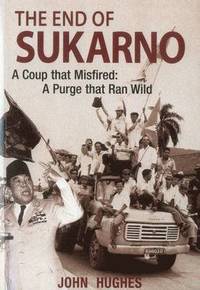 THE END OF
SUKARNO

A Coup that Misfired:
A Purge that Ran Wild

JOHN HUGHES